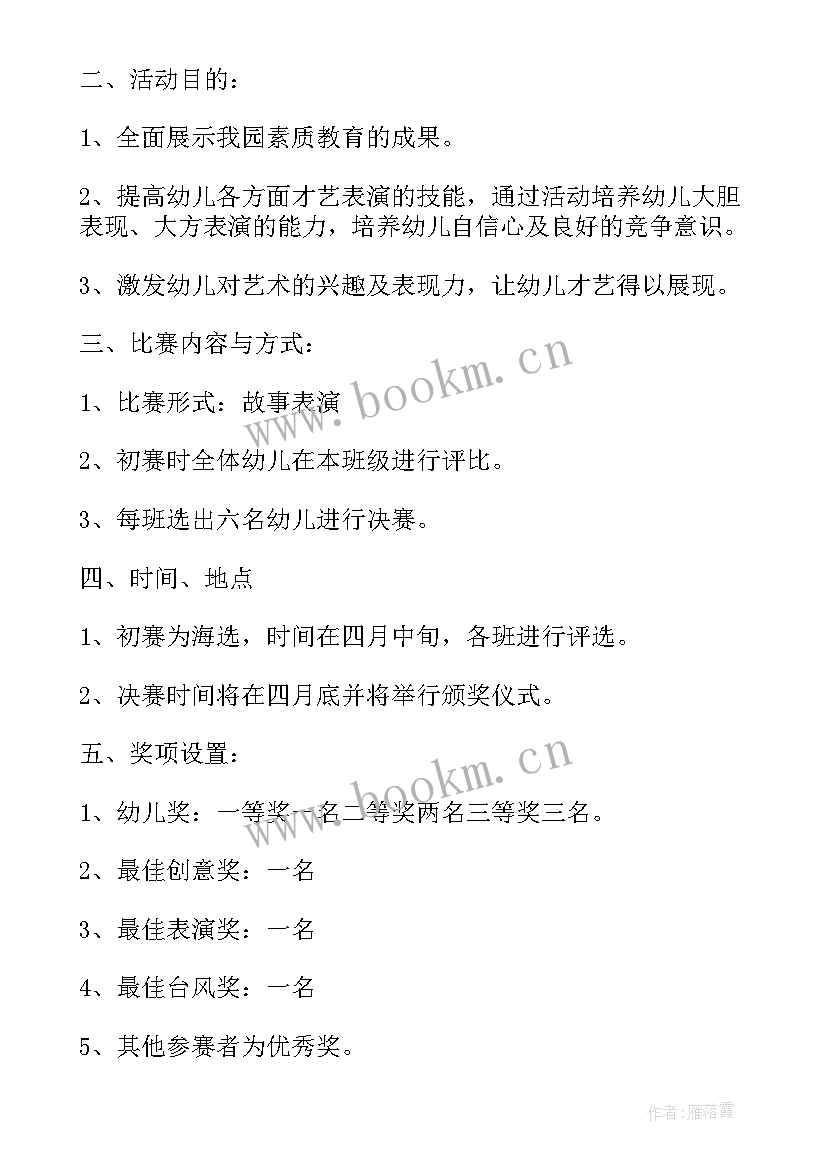 二、活动目的：

1、全面展示我园素质教育的成果。

2、提高幼儿各方面才艺表演的技能，通过活动培养幼儿大胆表现、大方表演的能力，培养幼儿自信心及良好的竞争意识。

3、激发幼儿对艺术的兴趣及表现力，让幼儿才艺得以展现。

三、比赛内容与方式：

1、比赛形式：故事表演

2、初赛时全体幼儿在本班级进行评比。

3、每班选出六名幼儿进行决赛。

四、时间、地点

1、初赛为海选，时间在四月中旬，各班进行评选。

2、决赛时间将在四月底并将举行颁奖仪式。

五、奖项设置：

1、幼儿奖：一等奖一名二等奖两名三等奖三名。

2、最佳创意奖：一名

3、最佳表演奖：一名

4、最佳台风奖：一名

5、其他参赛者为优秀奖。

www.bookm.cn

www.bookm.cn

作者：雁落霞